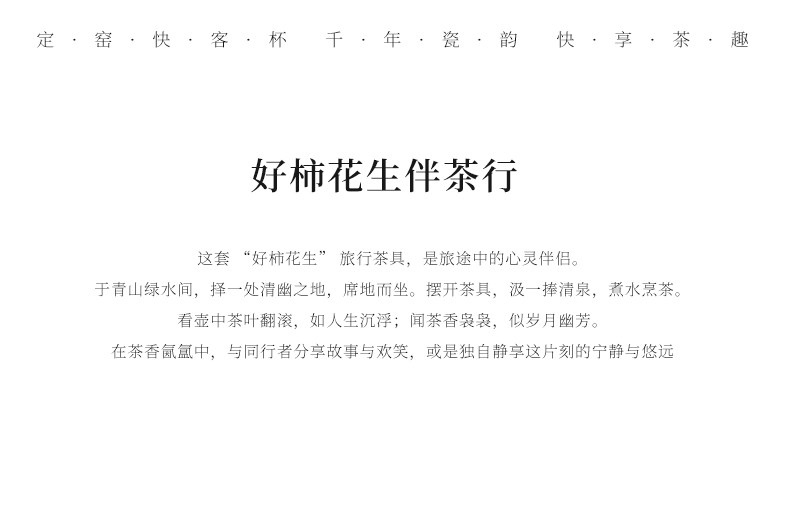 定·窑·快·客·杯 千·年·瓷·韵 快·享·茶·趣

好柿花生伴茶行

这套“好柿花生”旅行茶具，是旅途中的心灵伴侣。

于青山绿水间，择一处清幽之地，席地而坐。摆开茶具，汲一捧清泉，煮水烹茶。

看壶中茶叶翻滚，如人生沉浮；闻茶香袅袅，似岁月幽芳。

在茶香氤氲中，与同行者分享故事与欢笑，或是独自静享这片刻的宁静与悠远